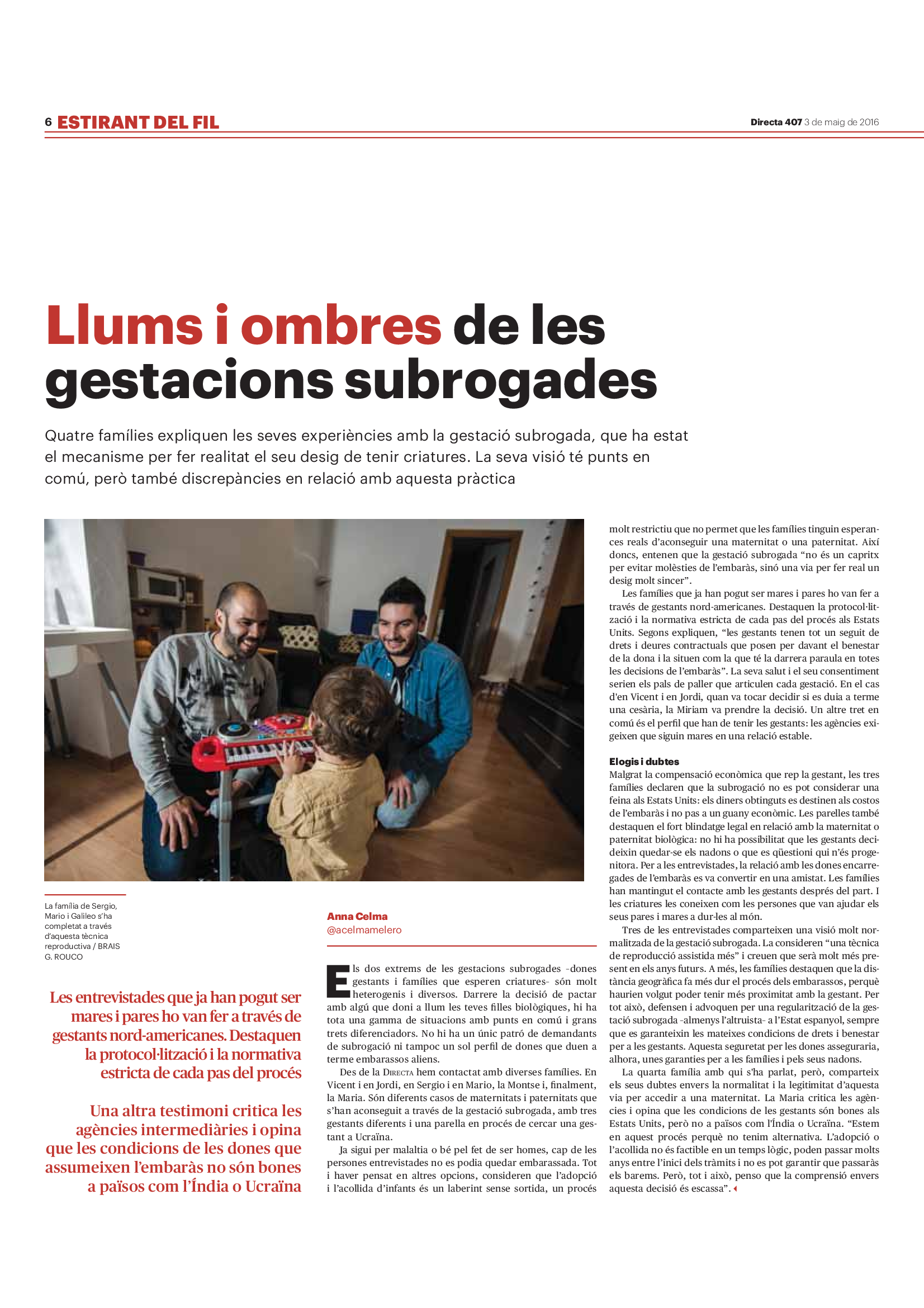 6 ESTIRANT DEL FIL

Directa 407 3 de maig de 2016

Llums i ombres de les gestacions subrogades

Quatre famílies expliquen les seves experiències amb la gestació subrogada, que ha estat el mecanisme per fer realitat el seu desig de tenir criatures. La seva visió té punts en comú, però també discrepàncies en relació amb aquesta pràctica

La família de Sergio, Mario i Galileo s'ha completat a través d'aquesta tècnica reproductiva / BRAIS G. ROUCO

Les entrevistades que ja han pogut ser mares i pares ho van fer a través de gestants nord-americanes. Destaquen la protocol·lització i la normativa estricta de cada pas del procés

Una altra testimoni critica les agències intermediàries i opina que les condicions de les dones que assumeixen l'embaràs no són bones a països com l'Índia o Ucraïna

Anna Celma
@acelmamelero

Els dos extrems de les gestacions subrogades –dones gestants i famílies que esperen criatures– són molt heterogenis i diversos. Darrere la decisió de pactar amb algú que doni a llum les teves filles biològiques, hi ha tota una gamma de situacions amb punts en comú i grans trets diferenciadors. No hi ha un únic patró de demandants de subrogació ni tampoc un sol perfil de dones que duen a terme embarassos aliens.

Des de la Directa hem contactat amb diverses famílies. En Vicent i en Jordi, en Sergio i en Mario, la Montse i, finalment, la Maria. Són diferents casos de maternitats i paternitats que s'han aconseguit a través de la gestació subrogada, amb tres gestants diferents i una parella en procés de cercar una gestant a Ucraïna.

Ja sigui per malaltia o bé pel fet de ser homes, cap de les persones entrevistades no es podia quedar embarassada. Tot i haver pensat en altres opcions, consideren que l'adopció i l'acollida d'infants és un laberint sense sortida, un procés molt restrictiu que no permet que les famílies tinguin esperances reals d'aconseguir una maternitat o una paternitat. Així doncs, entenen que la gestació subrogada "no és un capritx per evitar molèsties de l'embaràs, sinó una via per fer real un desig molt sincer".

Les famílies que ja han pogut ser mares i pares ho van fer a través de gestants nord-americanes. Destaquen la protocol·lització i la normativa estricta de cada pas del procés als Estats Units. Segons expliquen, "les gestants tenen tot un seguit de drets i deures contractuals que posen per davant el benestar de la dona i la situen com la que té la darrera paraula en totes les decisions de l'embaràs". La seva salut i el seu consentiment serien els pals de paller que articulen cada gestació. En el cas d'en Vicent i en Jordi, quan va tocar decidir si es duia a terme una cesària, la Miriam va prendre la decisió. Un altre tret en comú és el perfil que han de tenir les gestants: les agències exigeixen que siguin mares en una relació estable.

Elogis i dubtes
Malgrat la compensació econòmica que rep la gestant, les tres famílies declaren que la subrogació no es pot considerar una feina als Estats Units: els diners obtinguts es destinen als costos de l'embaràs i no pas a un guany econòmic. Les parelles també destaquen el fort blindatge legal en relació amb la maternitat o paternitat biològica: no hi ha possibilitat que les gestants decideixin quedar-se els nadons o que es qüestioni qui n'és progenitora. Per a les entrevistades, la relació amb les dones encarregades de l'embaràs es va convertir en una amistat. Les famílies han mantingut el contacte amb les gestants després del part. I les criatures les coneixen com les persones que van ajudar els seus pares i mares a dur-les al món.

Tres de les entrevistades comparteixen una visió molt normalitzada de la gestació subrogada. La consideren "una tècnica de reproducció assistida més" i creuen que serà molt més present en els anys futurs. A més, les famílies destaquen que la distància geogràfica fa més dur el procés dels embarassos, perquè haurien volgut poder tenir més proximitat amb la gestant. Per tot això, defensen i advoquen per una regularització de la gestació subrogada –almenys l'altruista– a l'Estat espanyol, sempre que es garanteixin les mateixes condicions de drets i benestar per a les gestants. Aquesta seguretat per les dones asseguraria, alhora, unes garanties per a les famílies i pels seus nadons.

La quarta família amb qui s'ha parlat, però, comparteix els seus dubtes envers la normalitat i la legitimitat d'aquesta via per accedir a una maternitat. La Maria critica les agències i opina que les condicions de les gestants són bones als Estats Units, però no a països com l'Índia o Ucraïna. "Estem en aquest procés perquè no tenim alternativa. L'adopció o l'acollida no és factible en un temps lògic, poden passar molts anys entre l'inici dels tràmits i no es pot garantir que passaràs els barems. Però, tot i això, penso que la comprensió envers aquesta decisió és escassa".